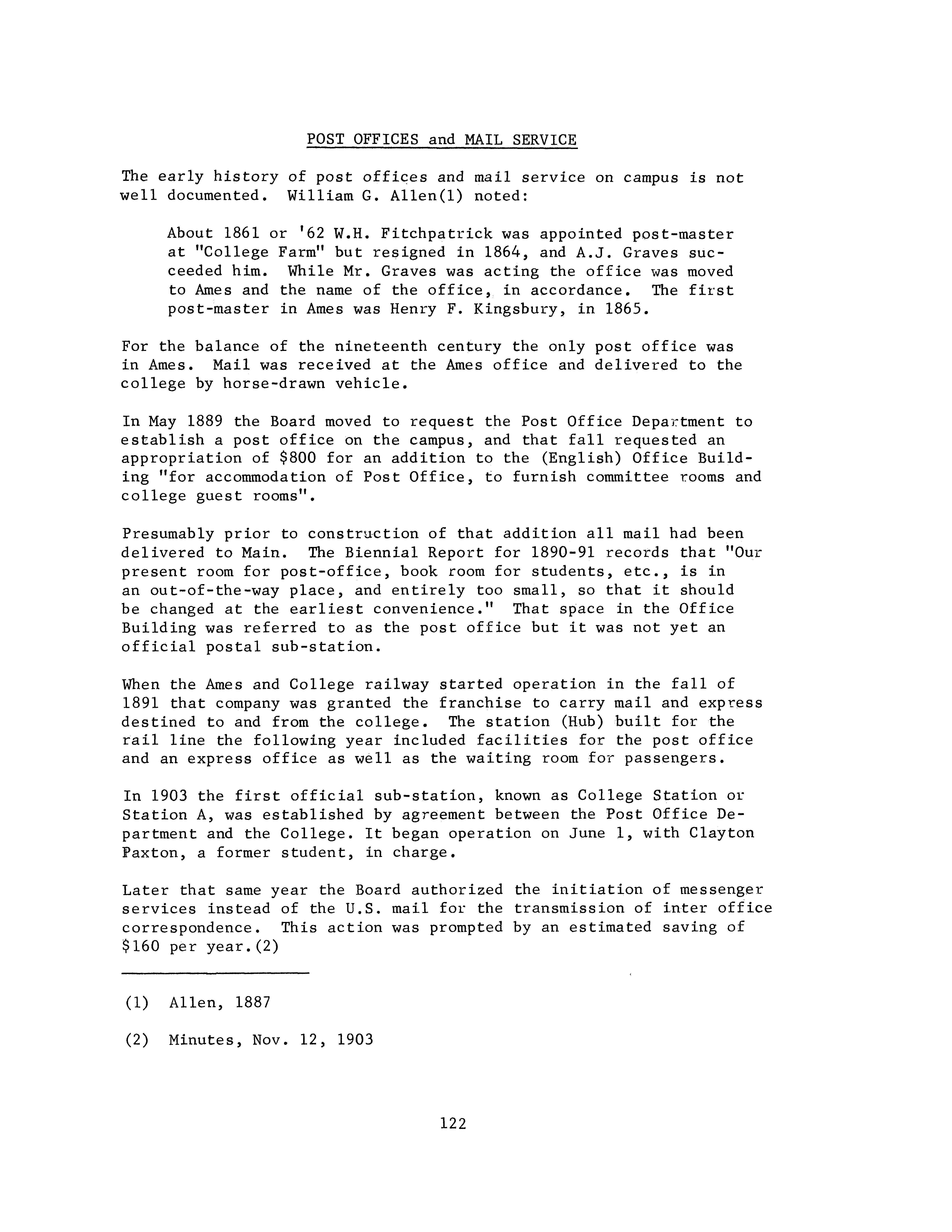 POST OFFICES and MAIL SERVICE

The early history of post offices and mail service on campus is not well documented. William G. Allen(1) noted:

About 1861 or '62 W.H. Fitchpatrick was appointed post-master at "College Farm" but resigned in 1864, and A.J. Graves succeeded him. While Mr. Graves was acting the office was moved to Ames and the name of the office, in accordance. The first post-master in Ames was Henry F. Kingsbury, in 1865.

For the balance of the nineteenth century the only post office was in Ames. Mail was received at the Ames office and delivered to the college by horse-drawn vehicle.

In May 1889 the Board moved to request the Post Office Department to establish a post office on the campus, and that fall requested an appropriation of \$800 for an addition to the (English) Office Building "for accommodation of Post Office, to furnish committee rooms and college guest rooms".

Presumably prior to construction of that addition all mail had been delivered to Main. The Biennial Report for 1890-91 records that "Our present room for post-office, book room for students, etc., is in an out-of-the-way place, and entirely too small, so that it should be changed at the earliest convenience." That space in the Office Building was referred to as the post office but it was not yet an official postal sub-station.

When the Ames and College railway started operation in the fall of 1891 that company was granted the franchise to carry mail and express destined to and from the college. The station (Hub) built for the rail line the following year included facilities for the post office and an express office as well as the waiting room for passengers.

In 1903 the first official sub-station, known as College Station or Station A, was established by agreement between the Post Office Department and the College. It began operation on June 1, with Clayton Paxton, a former student, in charge.

Later that same year the Board authorized the initiation of messenger services instead of the U.S. mail for the transmission of inter office correspondence. This action was prompted by an estimated saving of \$160 per year.(2)

(1) Allen, 1887

(2) Minutes, Nov. 12, 1903

122